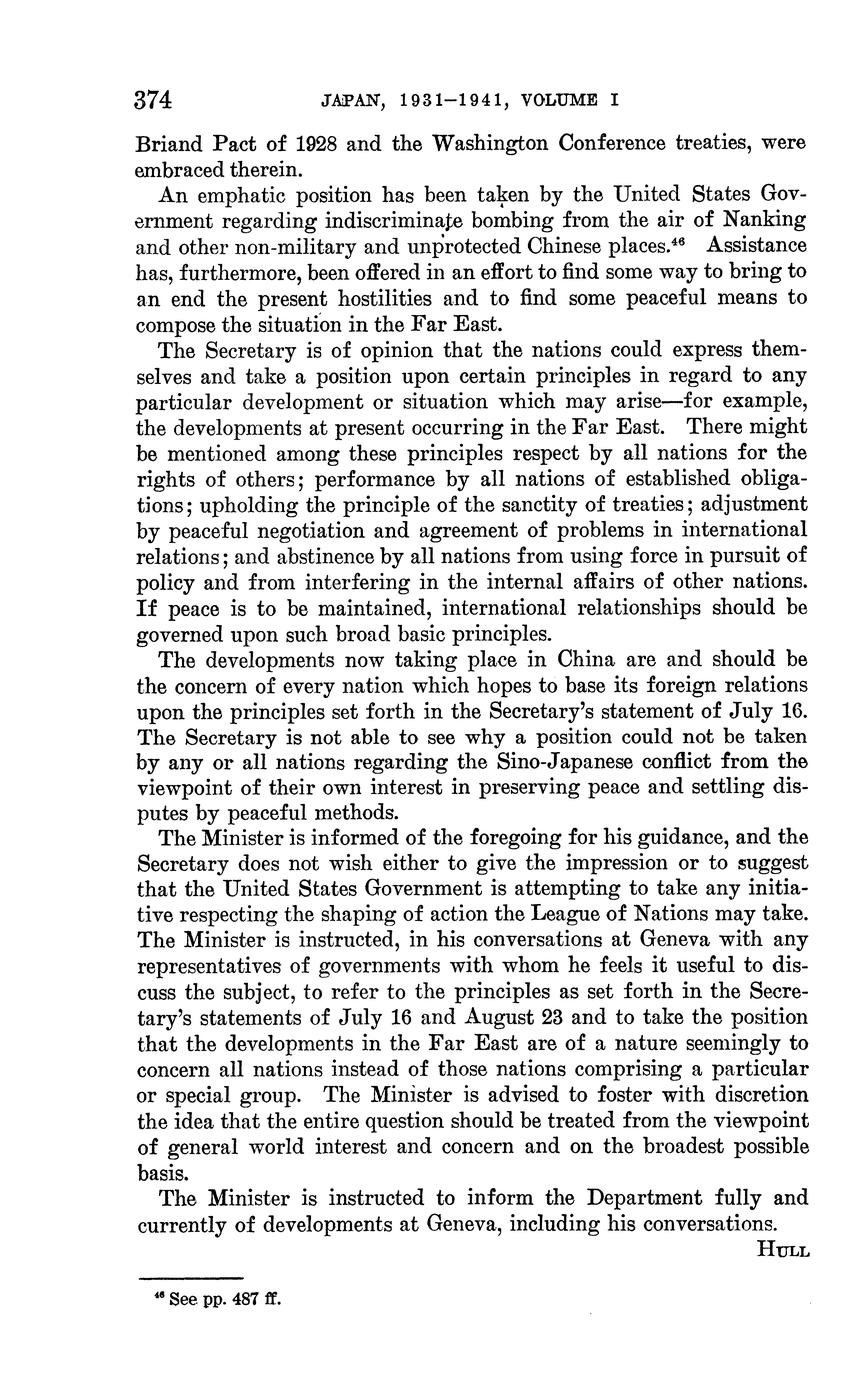 374 JAPAN, 1931–1941, VOLUME I

Briand Pact of 1928 and the Washington Conference treaties, were embraced therein.

An emphatic position has been taken by the United States Government regarding indiscriminate bombing from the air of Nanking and other non-military and unprotected Chinese places.$^{46}$ Assistance has, furthermore, been offered in an effort to find some way to bring to an end the present hostilities and to find some peaceful means to compose the situation in the Far East.

The Secretary is of opinion that the nations could express themselves and take a position upon certain principles in regard to any particular development or situation which may arise—for example, the developments at present occurring in the Far East. There might be mentioned among these principles respect by all nations for the rights of others; performance by all nations of established obligations; upholding the principle of the sanctity of treaties; adjustment by peaceful negotiation and agreement of problems in international relations; and abstinence by all nations from using force in pursuit of policy and from interfering in the internal affairs of other nations. If peace is to be maintained, international relationships should be governed upon such broad basic principles.

The developments now taking place in China are and should be the concern of every nation which hopes to base its foreign relations upon the principles set forth in the Secretary's statement of July 16. The Secretary is not able to see why a position could not be taken by any or all nations regarding the Sino-Japanese conflict from the viewpoint of their own interest in preserving peace and settling disputes by peaceful methods.

The Minister is informed of the foregoing for his guidance, and the Secretary does not wish either to give the impression or to suggest that the United States Government is attempting to take any initiative respecting the shaping of action the League of Nations may take. The Minister is instructed, in his conversations at Geneva with any representatives of governments with whom he feels it useful to discuss the subject, to refer to the principles as set forth in the Secretary's statements of July 16 and August 23 and to take the position that the developments in the Far East are of a nature seemingly to concern all nations instead of those nations comprising a particular or special group. The Minister is advised to foster with discretion the idea that the entire question should be treated from the viewpoint of general world interest and concern and on the broadest possible basis.

The Minister is instructed to inform the Department fully and currently of developments at Geneva, including his conversations.

HULL

$^{46}$ See pp. 487 ff.